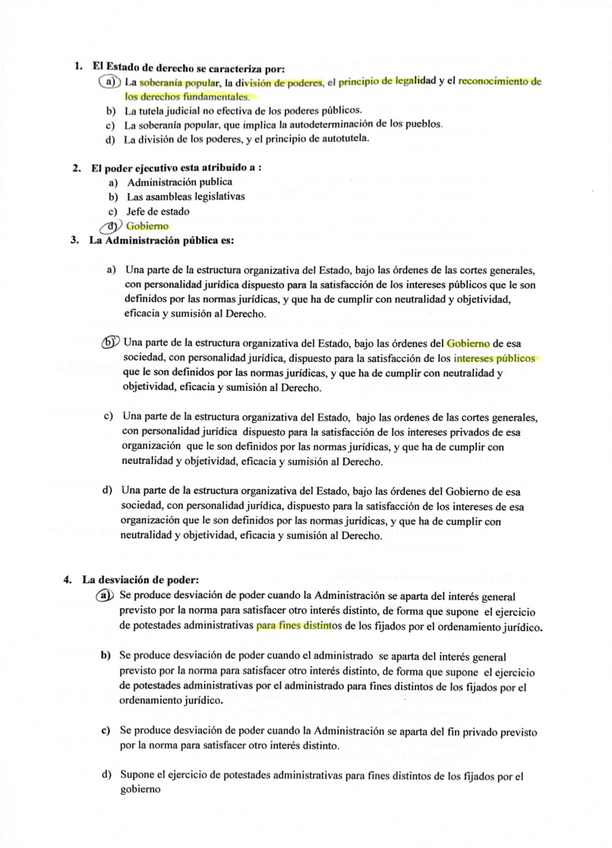 1. El Estado de derecho se caracteriza por:

a) La soberanía popular, la división de poderes, el principio de legalidad y el reconocimiento de los derechos fundamentales.

b) La tutela judicial no efectiva de los poderes públicos.

c) La soberanía popular, que implica la autodeterminación de los pueblos.

d) La división de los poderes, y el principio de autotutela.

2. El poder ejecutivo esta atribuido a :

a) Administración publica

b) Las asambleas legislativas

c) Jefe de estado

d) Gobierno

3. La Administración pública es:

a) Una parte de la estructura organizativa del Estado, bajo las órdenes de las cortes generales, con personalidad jurídica dispuesto para la satisfacción de los intereses públicos que le son definidos por las normas jurídicas, y que ha de cumplir con neutralidad y objetividad, eficacia y sumisión al Derecho.

b) Una parte de la estructura organizativa del Estado, bajo las órdenes del Gobierno de esa sociedad, con personalidad jurídica, dispuesto para la satisfacción de los intereses públicos que le son definidos por las normas jurídicas, y que ha de cumplir con neutralidad y objetividad, eficacia y sumisión al Derecho.

c) Una parte de la estructura organizativa del Estado, bajo las ordenes de las cortes generales, con personalidad jurídica dispuesto para la satisfacción de los intereses privados de esa organización que le son definidos por las normas jurídicas, y que ha de cumplir con neutralidad y objetividad, eficacia y sumisión al Derecho.

d) Una parte de la estructura organizativa del Estado, bajo las órdenes del Gobierno de esa sociedad, con personalidad jurídica, dispuesto para la satisfacción de los intereses de esa organización que le son definidos por las normas jurídicas, y que ha de cumplir con neutralidad y objetividad, eficacia y sumisión al Derecho.

4. La desviación de poder:

a) Se produce desviación de poder cuando la Administración se aparta del interés general previsto por la norma para satisfacer otro interés distinto, de forma que supone el ejercicio de potestades administrativas para fines distintos de los fijados por el ordenamiento jurídico.

b) Se produce desviación de poder cuando el administrado se aparta del interés general previsto por la norma para satisfacer otro interés distinto, de forma que supone el ejercicio de potestades administrativas por el administrado para fines distintos de los fijados por el ordenamiento jurídico.

c) Se produce desviación de poder cuando la Administración se aparta del fin privado previsto por la norma para satisfacer otro interés distinto.

d) Supone el ejercicio de potestades administrativas para fines distintos de los fijados por el gobierno